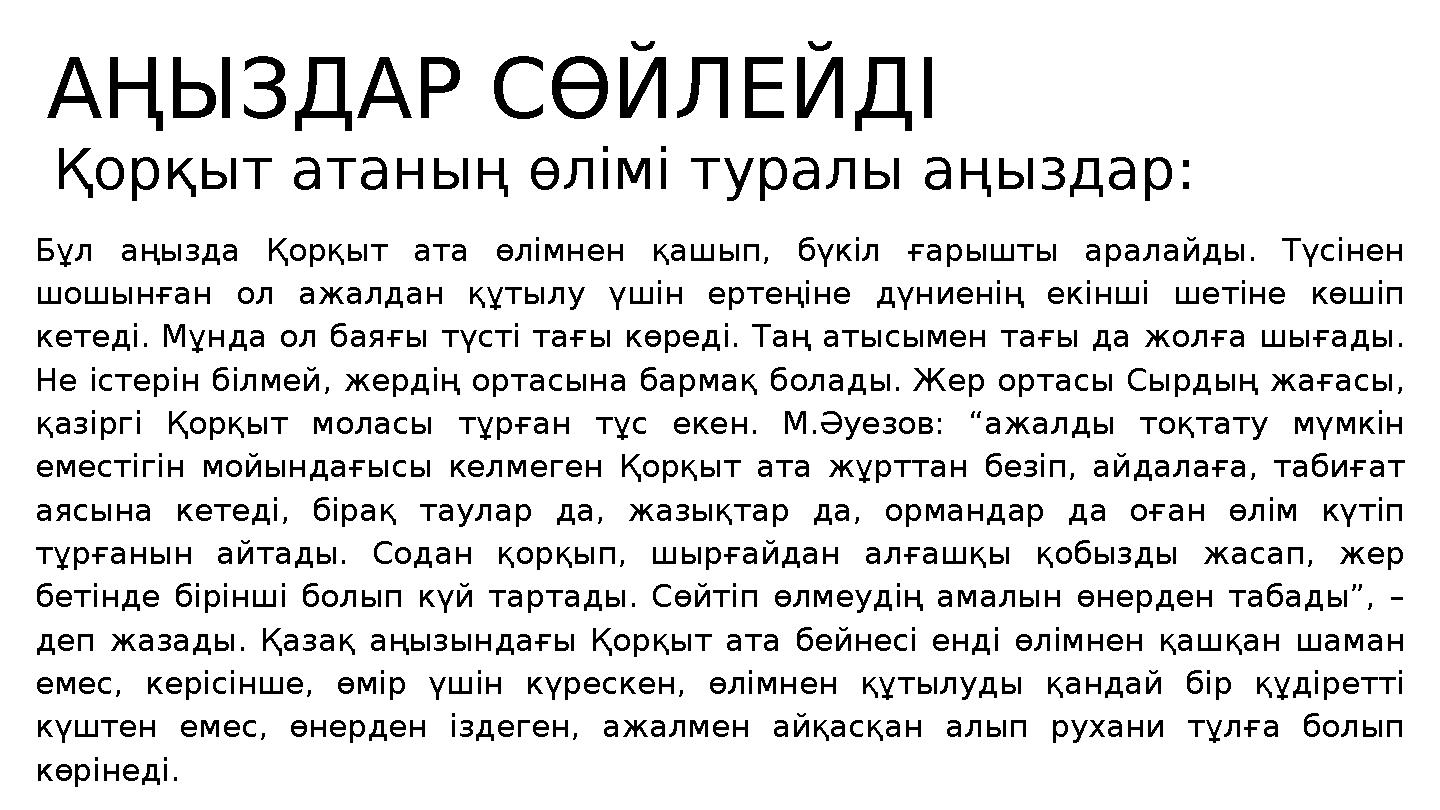 АҢЫЗДАР СӨЙЛЕЙДІ

Қорқыт атаның өлімі туралы аңыздар:

Бұл аңызда Қорқыт ата өлімнен қашып, бүкіл ғарышты аралайды. Түсінен шошынған ол ажалдан құтылу үшін ертеңіне дүниенің екінші шетіне көшіп кетеді. Мұнда ол баяғы түсті тағы көреді. Таң атысымен тағы да жолға шығады. Не істерін білмей, жердің ортасына бармақ болады. Жер ортасы Сырдың жағасы, қазіргі Қорқыт моласы тұрған тұс екен. М.Әуезов: “ажалды тоқтату мүмкін еместігін мойындағысы келмеген Қорқыт ата жұрттан безіп, айдалаға, табиғат аясына кетеді, бірақ таулар да, жазықтар да, ормандар да оған өлім күтіп тұрғанын айтады. Содан қорқып, шырғайдан алғашқы қобызды жасап, жер бетінде бірінші болып күй тартады. Сөйтіп өлмеудің амалын өнерден табады”, – деп жазады. Қазақ аңызындағы Қорқыт ата бейнесі енді өлімнен қашқан шаман емес, керісінше, өмір үшін күрескен, өлімнен құтылуды қандай бір құдіретті күштен емес, өнерден іздеген, ажалмен айқасқан алып рухани тұлға болып көрінеді.